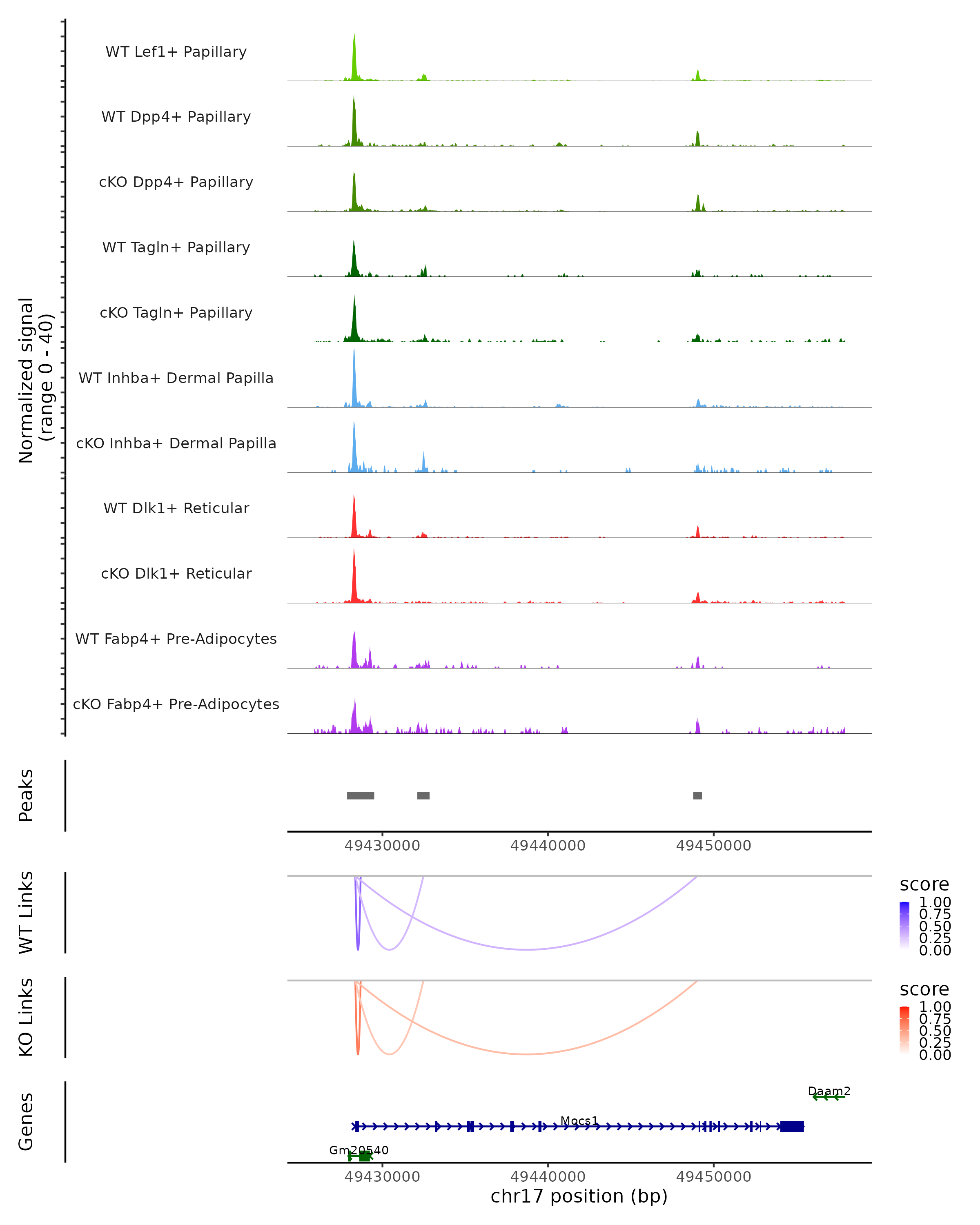 Normalized signal
(range 0 - 40)

WT Lef1+ Papillary

WT Dpp4+ Papillary

cKO Dpp4+ Papillary

WT Tagln+ Papillary

cKO Tagln+ Papillary

WT Inhba+ Dermal Papilla

cKO Inhba+ Dermal Papilla

WT Dlk1+ Reticular

cKO Dlk1+ Reticular

WT Fabp4+ Pre-Adipocytes

cKO Fabp4+ Pre-Adipocytes

Peaks

49430000 49440000 49450000

WT Links

score
1.00
0.75
0.50
0.25
0.00

KO Links

score
1.00
0.75
0.50
0.25
0.00

Genes

Daam2

Mocs1

Gm20540

49430000 49440000 49450000

chr17 position (bp)